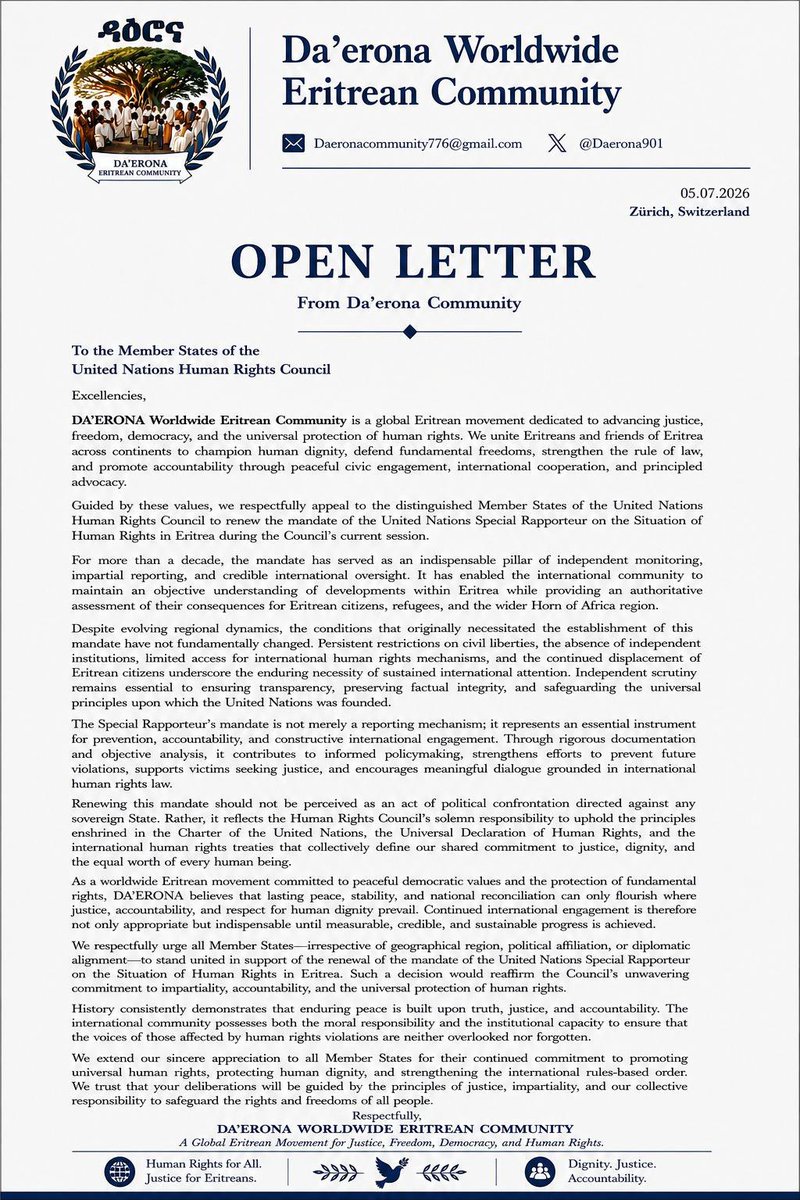 ዳዕሮና

DA'ERONA
ERITREAN COMMUNITY

Da'erona Worldwide Eritrean Community

Daeronacommunity776@gmail.com

@Daerona901

05.07.2026
Zürich, Switzerland

OPEN LETTER

From Da'erona Community

To the Member States of the
United Nations Human Rights Council

Excellencies,

DA'ERONA Worldwide Eritrean Community is a global Eritrean movement dedicated to advancing justice, freedom, democracy, and the universal protection of human rights. We unite Eritreans and friends of Eritrea across continents to champion human dignity, defend fundamental freedoms, strengthen the rule of law, and promote accountability through peaceful civic engagement, international cooperation, and principled advocacy.

Guided by these values, we respectfully appeal to the distinguished Member States of the United Nations Human Rights Council to renew the mandate of the United Nations Special Rapporteur on the Situation of Human Rights in Eritrea during the Council's current session.

For more than a decade, the mandate has served as an indispensable pillar of independent monitoring, impartial reporting, and credible international oversight. It has enabled the international community to maintain an objective understanding of developments within Eritrea while providing an authoritative assessment of their consequences for Eritrean citizens, refugees, and the wider Horn of Africa region.

Despite evolving regional dynamics, the conditions that originally necessitated the establishment of this mandate have not fundamentally changed. Persistent restrictions on civil liberties, the absence of independent institutions, limited access for international human rights mechanisms, and the continued displacement of Eritrean citizens underscore the enduring necessity of sustained international attention. Independent scrutiny remains essential to ensuring transparency, preserving factual integrity, and safeguarding the universal principles upon which the United Nations was founded.

The Special Rapporteur's mandate is not merely a reporting mechanism; it represents an essential instrument for prevention, accountability, and constructive international engagement. Through rigorous documentation and objective analysis, it contributes to informed policymaking, strengthens efforts to prevent future violations, supports victims seeking justice, and encourages meaningful dialogue grounded in international human rights law.

Renewing this mandate should not be perceived as an act of political confrontation directed against any sovereign State. Rather, it reflects the Human Rights Council's solemn responsibility to uphold the principles enshrined in the Charter of the United Nations, the Universal Declaration of Human Rights, and the international human rights treaties that collectively define our shared commitment to justice, dignity, and the equal worth of every human being.

As a worldwide Eritrean movement committed to peaceful democratic values and the protection of fundamental rights, DA'ERONA believes that lasting peace, stability, and national reconciliation can only flourish where justice, accountability, and respect for human dignity prevail. Continued international engagement is therefore not only appropriate but indispensable until measurable, credible, and sustainable progress is achieved.

We respectfully urge all Member States—irrespective of geographical region, political affiliation, or diplomatic alignment—to stand united in support of the renewal of the mandate of the United Nations Special Rapporteur on the Situation of Human Rights in Eritrea. Such a decision would reaffirm the Council's unwavering commitment to impartiality, accountability, and the universal protection of human rights.

History consistently demonstrates that enduring peace is built upon truth, justice, and accountability. The international community possesses both the moral responsibility and the institutional capacity to ensure that the voices of those affected by human rights violations are neither overlooked nor forgotten.

We extend our sincere appreciation to all Member States for their continued commitment to promoting universal human rights, protecting human dignity, and strengthening the international rules-based order. We trust that your deliberations will be guided by the principles of justice, impartiality, and our collective responsibility to safeguard the rights and freedoms of all people.

Respectfully,
DA'ERONA WORLDWIDE ERITREAN COMMUNITY
A Global Eritrean Movement for Justice, Freedom, Democracy, and Human Rights.

Human Rights for All.
Justice for Eritreans.

Dignity. Justice.
Accountability.